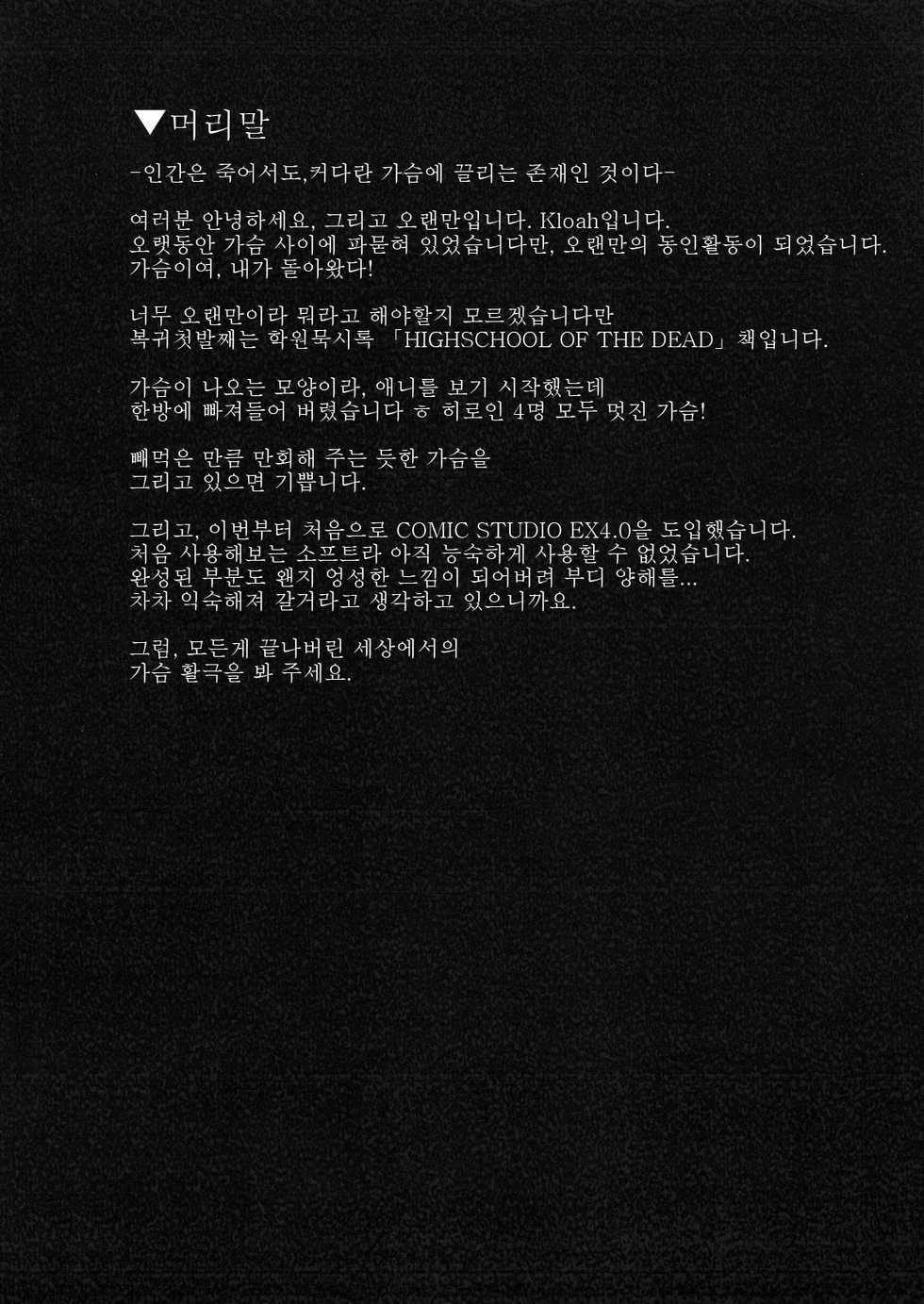 ▼머리말

-인간은 죽어서도,커다란 가슴에 끌리는 존재인 것이다-

여러분 안녕하세요, 그리고 오랜만입니다. Kloah입니다.
오랫동안 가슴 사이에 파묻혀 있었습니다만, 오랜만의 동인활동이 되었습니다.
가슴이여, 내가 돌아왔다!

너무 오랜만이라 뭐라고 해야할지 모르겠습니다만
복귀첫발째는 학원묵시록 「HIGHSCHOOL OF THE DEAD」책입니다.

가슴이 나오는 모양이라, 애니를 보기 시작했는데
한방에 빠져들어 버렸습니다 ㅎ 히로인 4명 모두 멋진 가슴!

빼먹은 만큼 만회해 주는 듯한 가슴을
그리고 있으면 기쁩니다.

그리고, 이번부터 처음으로 COMIC STUDIO EX4.0을 도입했습니다.
처음 사용해보는 소프트라 아직 능숙하게 사용할 수 없었습니다.
완성된 부분도 왠지 엉성한 느낌이 되어버려 부디 양해를...
차차 익숙해져 갈거라고 생각하고 있으니까요.

그럼, 모든게 끝나버린 세상에서의
가슴 활극을 봐 주세요.